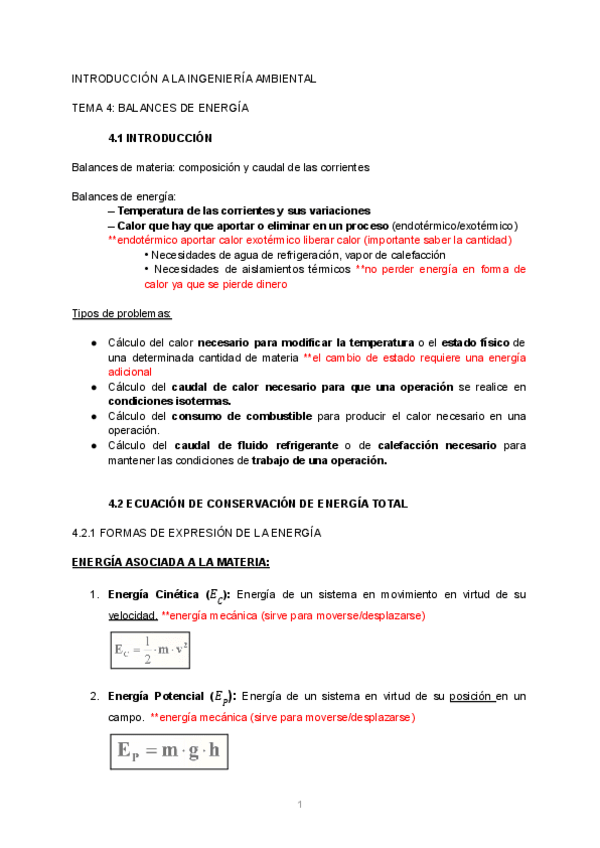 INTRODUCCIÓN A LA INGENIERÍA AMBIENTAL

TEMA 4: BALANCES DE ENERGÍA

4.1 INTRODUCCIÓN

Balances de materia: composición y caudal de las corrientes

Balances de energía:
– Temperatura de las corrientes y sus variaciones
– Calor que hay que aportar o eliminar en un proceso (endotérmico/exotérmico)
**endotérmico aportar calor exotérmico liberar calor (importante saber la cantidad)
• Necesidades de agua de refrigeración, vapor de calefacción
• Necesidades de aislamientos térmicos **no perder energía en forma de calor ya que se pierde dinero

Tipos de problemas:

● Cálculo del calor necesario para modificar la temperatura o el estado físico de una determinada cantidad de materia **el cambio de estado requiere una energía adicional
● Cálculo del caudal de calor necesario para que una operación se realice en condiciones isotermas.
● Cálculo del consumo de combustible para producir el calor necesario en una operación.
● Cálculo del caudal de fluido refrigerante o de calefacción necesario para mantener las condiciones de trabajo de una operación.

4.2 ECUACIÓN DE CONSERVACIÓN DE ENERGÍA TOTAL

4.2.1 FORMAS DE EXPRESIÓN DE LA ENERGÍA

ENERGÍA ASOCIADA A LA MATERIA:

1. Energía Cinética ($E_C$): Energía de un sistema en movimiento en virtud de su velocidad. **energía mecánica (sirve para moverse/desplazarse)

$E_C = \frac{1}{2} \cdot m \cdot v^2$

2. Energía Potencial ($E_P$): Energía de un sistema en virtud de su posición en un campo. **energía mecánica (sirve para moverse/desplazarse)

$E_P = m \cdot g \cdot h$

1